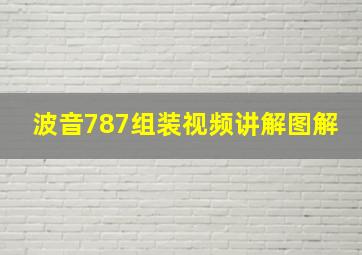 波音787组装视频讲解图解